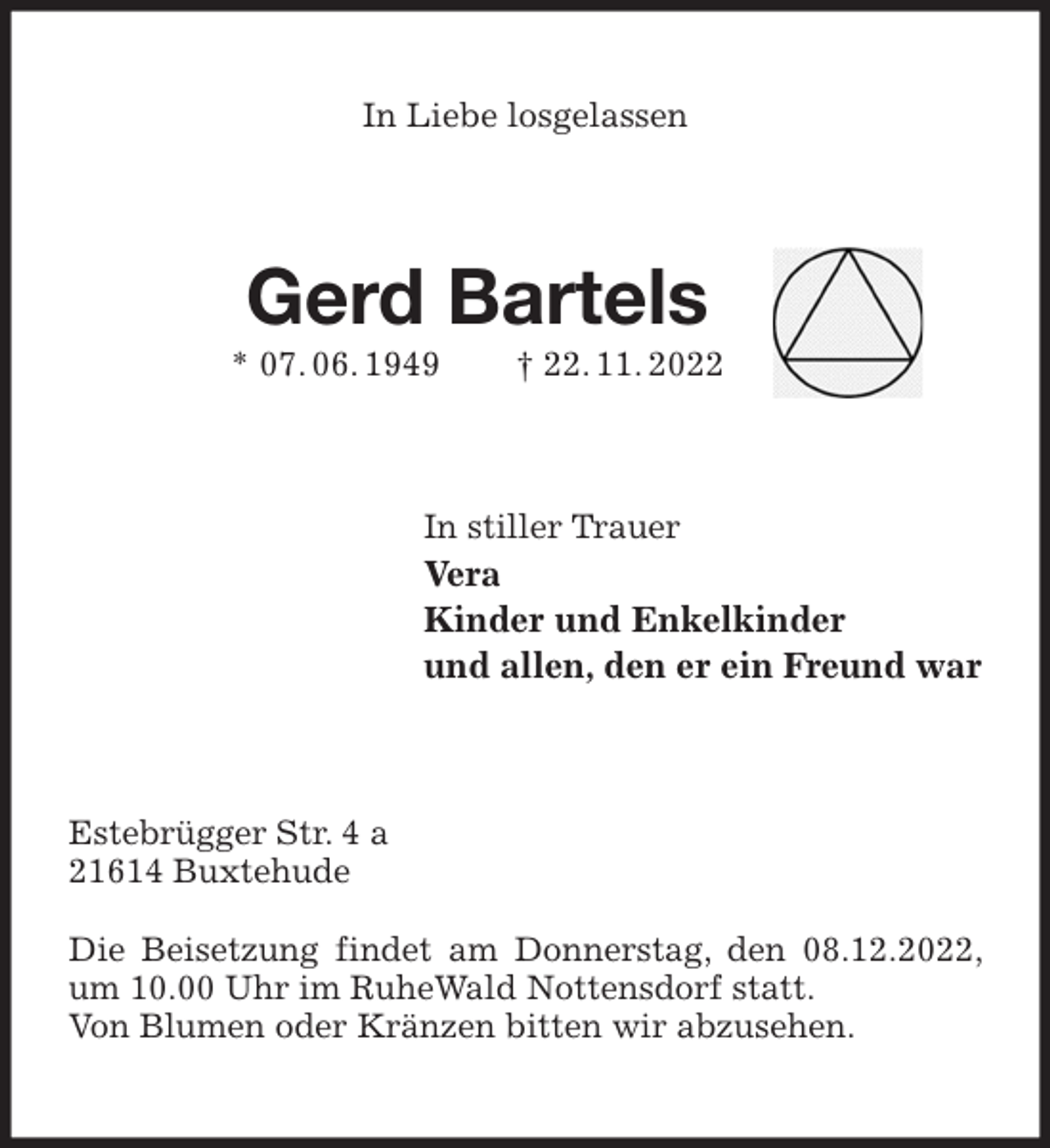 In Liebe losgelassen

Gerd Bartels

* 07. 06. 1949 † 22. 11. 2022

In stiller Trauer
Vera
Kinder und Enkelkinder
und allen, den er ein Freund war

Estebrügger Str. 4 a
21614 Buxtehude

Die Beisetzung findet am Donnerstag, den 08.12.2022, um 10.00 Uhr im RuheWald Nottensdorf statt.
Von Blumen oder Kränzen bitten wir abzusehen.